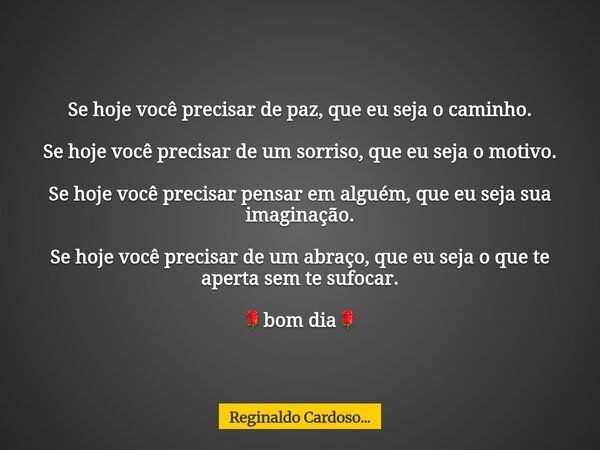 Se hoje você precisar de paz, que eu seja o caminho.

Se hoje você precisar de um sorriso, que eu seja o motivo.

Se hoje você precisar pensar em alguém, que eu seja sua imaginação.

Se hoje você precisar de um abraço, que eu seja o que te aperta sem te sufocar.

🌹bom dia🌹

Reginaldo Cardoso...